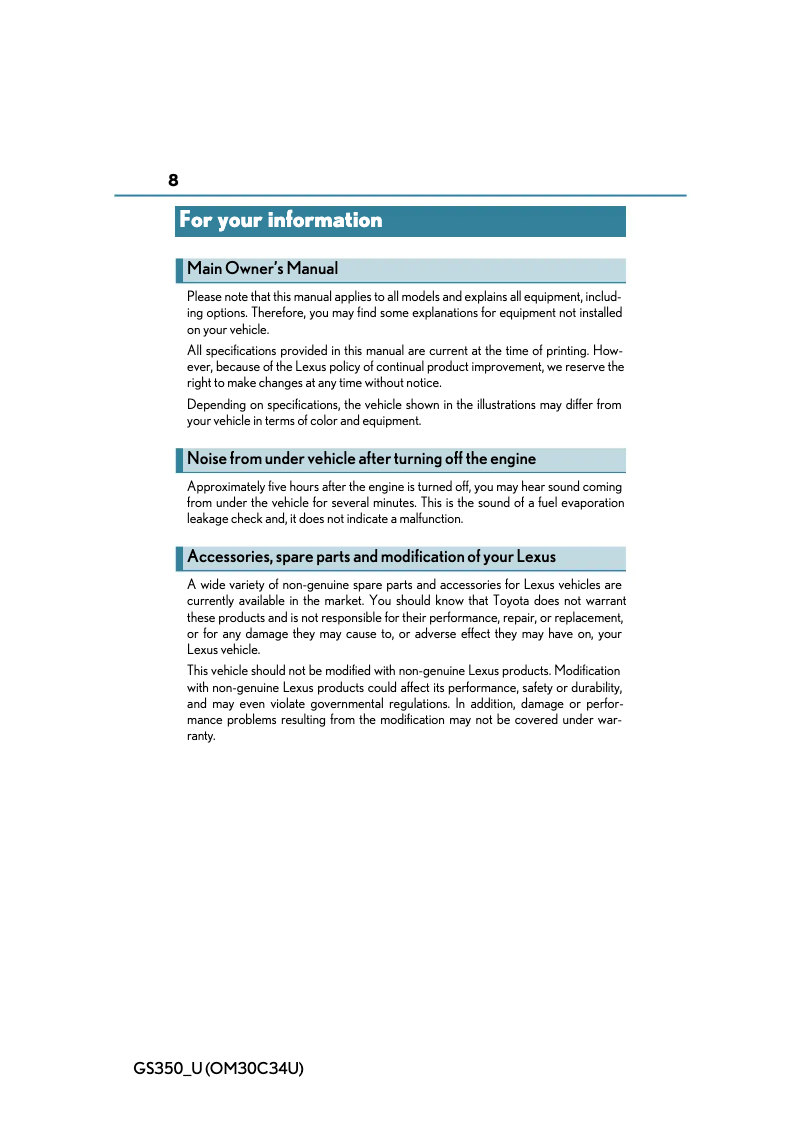 8

For your information

Main Owner's Manual

Please note that this manual applies to all models and explains all equipment, including options. Therefore, you may find some explanations for equipment not installed on your vehicle.

All specifications provided in this manual are current at the time of printing. However, because of the Lexus policy of continual product improvement, we reserve the right to make changes at any time without notice.

Depending on specifications, the vehicle shown in the illustrations may differ from your vehicle in terms of color and equipment.

Noise from under vehicle after turning off the engine

Approximately five hours after the engine is turned off, you may hear sound coming from under the vehicle for several minutes. This is the sound of a fuel evaporation leakage check and, it does not indicate a malfunction.

Accessories, spare parts and modification of your Lexus

A wide variety of non-genuine spare parts and accessories for Lexus vehicles are currently available in the market. You should know that Toyota does not warrant these products and is not responsible for their performance, repair, or replacement, or for any damage they may cause to, or adverse effect they may have on, your Lexus vehicle.

This vehicle should not be modified with non-genuine Lexus products. Modification with non-genuine Lexus products could affect its performance, safety or durability, and may even violate governmental regulations. In addition, damage or performance problems resulting from the modification may not be covered under warranty.

GS350_U (OM30C34U)